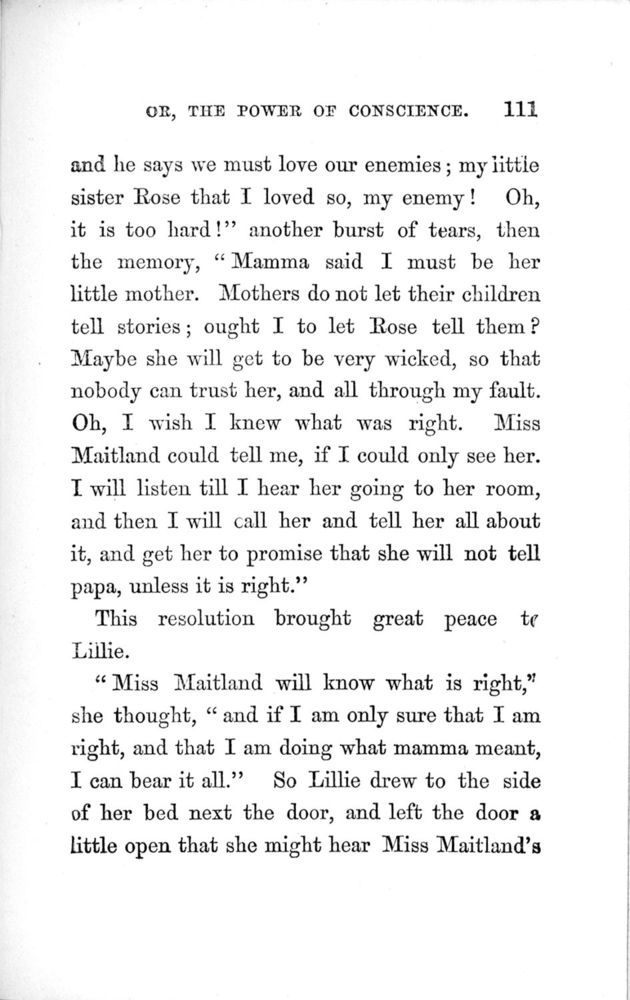 OR, THE POWER OF CONSCIENCE. 111

and he says we must love our enemies; my little sister Rose that I loved so, my enemy! Oh, it is too hard!" another burst of tears, then the memory, "Mamma said I must be her little mother. Mothers do not let their children tell stories; ought I to let Rose tell them? Maybe she will get to be very wicked, so that nobody can trust her, and all through my fault. Oh, I wish I knew what was right. Miss Maitland could tell me, if I could only see her. I will listen till I hear her going to her room, and then I will call her and tell her all about it, and get her to promise that she will not tell papa, unless it is right."

This resolution brought great peace to Lillie.

"Miss Maitland will know what is right," she thought, "and if I am only sure that I am right, and that I am doing what mamma meant, I can bear it all." So Lillie drew to the side of her bed next the door, and left the door a little open that she might hear Miss Maitland's